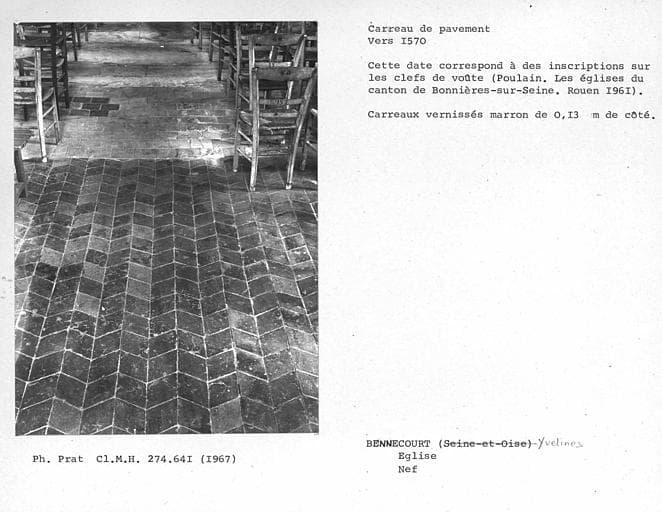 Carreau de pavement
Vers I570

Cette date correspond à des inscriptions sur les clefs de voûte (Poulain. Les églises du canton de Bonnières-sur-Seine. Rouen I96I).

Carreaux vernissés marron de 0,I3 m de côté.

Ph. Prat Cl.M.H. 274.64I (I967)

BENNECOURT (Seine-et-Oise)-Yvelines
Eglise
Nef